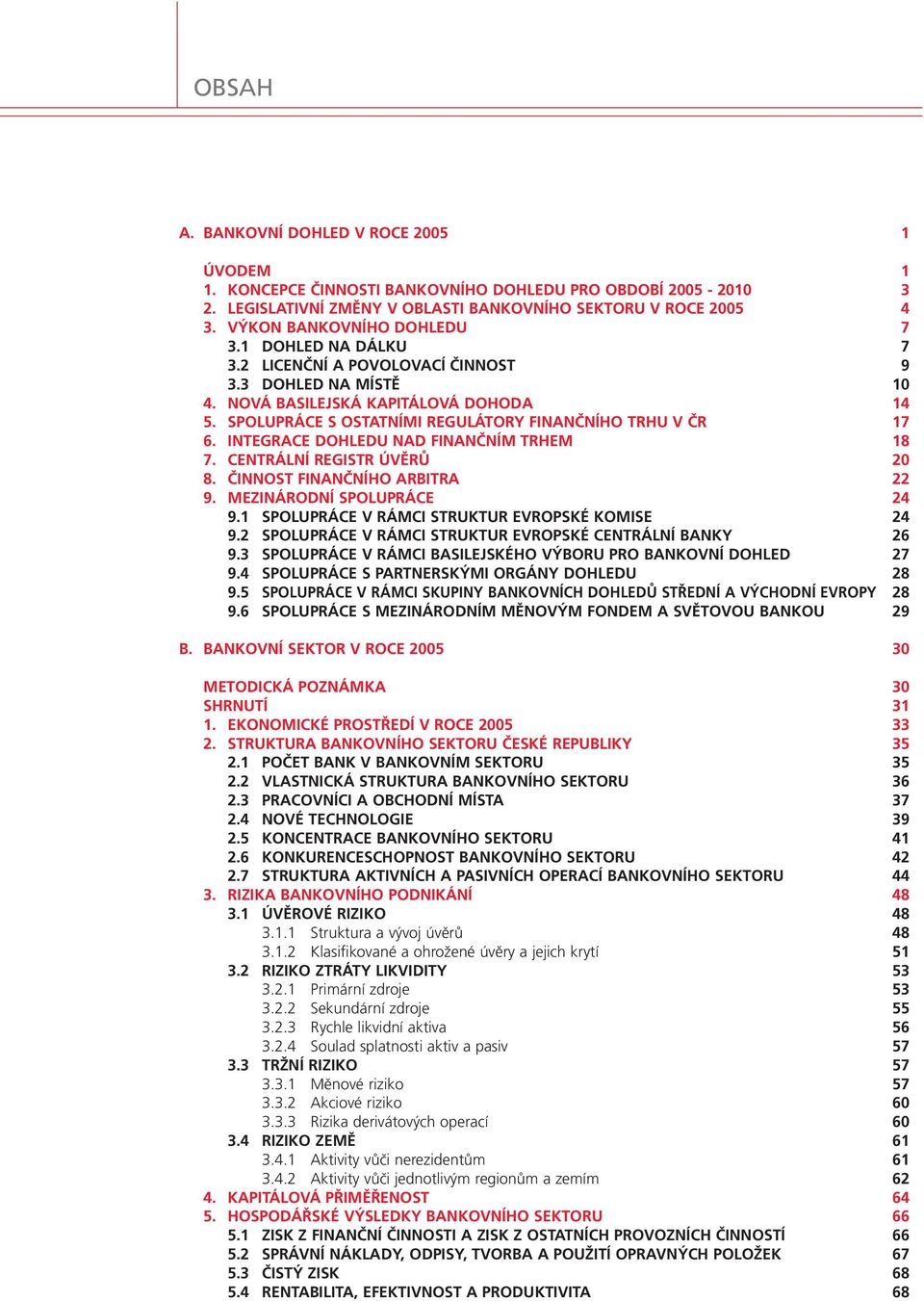 OBSAH

A. BANKOVNÍ DOHLED V ROCE 2005 1

ÚVODEM 1
1. KONCEPCE ČINNOSTI BANKOVNÍHO DOHLEDU PRO OBDOBÍ 2005 - 2010 3
2. LEGISLATIVNÍ ZMĚNY V OBLASTI BANKOVNÍHO SEKTORU V ROCE 2005 4
3. VÝKON BANKOVNÍHO DOHLEDU 7
3.1 DOHLED NA DÁLKU 7
3.2 LICENČNÍ A POVOLOVACÍ ČINNOST 9
3.3 DOHLED NA MÍSTĚ 10
4. NOVÁ BASILEJSKÁ KAPITÁLOVÁ DOHODA 14
5. SPOLUPRÁCE S OSTATNÍMI REGULÁTORY FINANČNÍHO TRHU V ČR 17
6. INTEGRACE DOHLEDU NAD FINANČNÍM TRHEM 18
7. CENTRÁLNÍ REGISTR ÚVĚRŮ 20
8. ČINNOST FINANČNÍHO ARBITRA 22
9. MEZINÁRODNÍ SPOLUPRÁCE 24
9.1 SPOLUPRÁCE V RÁMCI STRUKTUR EVROPSKÉ KOMISE 24
9.2 SPOLUPRÁCE V RÁMCI STRUKTUR EVROPSKÉ CENTRÁLNÍ BANKY 26
9.3 SPOLUPRÁCE V RÁMCI BASILEJSKÉHO VÝBORU PRO BANKOVNÍ DOHLED 27
9.4 SPOLUPRÁCE S PARTNERSKÝMI ORGÁNY DOHLEDU 28
9.5 SPOLUPRÁCE V RÁMCI SKUPINY BANKOVNÍCH DOHLEDŮ STŘEDNÍ A VÝCHODNÍ EVROPY 28
9.6 SPOLUPRÁCE S MEZINÁRODNÍM MĚNOVÝM FONDEM A SVĚTOVOU BANKOU 29

B. BANKOVNÍ SEKTOR V ROCE 2005 30

METODICKÁ POZNÁMKA 30
SHRNUTÍ 31
1. EKONOMICKÉ PROSTŘEDÍ V ROCE 2005 33
2. STRUKTURA BANKOVNÍHO SEKTORU ČESKÉ REPUBLIKY 35
2.1 POČET BANK V BANKOVNÍM SEKTORU 35
2.2 VLASTNICKÁ STRUKTURA BANKOVNÍHO SEKTORU 36
2.3 PRACOVNÍCI A OBCHODNÍ MÍSTA 37
2.4 NOVÉ TECHNOLOGIE 39
2.5 KONCENTRACE BANKOVNÍHO SEKTORU 41
2.6 KONKURENCESCHOPNOST BANKOVNÍHO SEKTORU 42
2.7 STRUKTURA AKTIVNÍCH A PASIVNÍCH OPERACÍ BANKOVNÍHO SEKTORU 44
3. RIZIKA BANKOVNÍHO PODNIKÁNÍ 48
3.1 ÚVĚROVÉ RIZIKO 48
3.1.1 Struktura a vývoj úvěrů 48
3.1.2 Klasifikované a ohrožené úvěry a jejich krytí 51
3.2 RIZIKO ZTRÁTY LIKVIDITY 53
3.2.1 Primární zdroje 53
3.2.2 Sekundární zdroje 55
3.2.3 Rychle likvidní aktiva 56
3.2.4 Soulad splatnosti aktiv a pasiv 57
3.3 TRŽNÍ RIZIKO 57
3.3.1 Měnové riziko 57
3.3.2 Akciové riziko 60
3.3.3 Rizika derivátových operací 60
3.4 RIZIKO ZEMĚ 61
3.4.1 Aktivity vůči nerezidentům 61
3.4.2 Aktivity vůči jednotlivým regionům a zemím 62
4. KAPITÁLOVÁ PŘIMĚŘENOST 64
5. HOSPODÁŘSKÉ VÝSLEDKY BANKOVNÍHO SEKTORU 66
5.1 ZISK Z FINANČNÍ ČINNOSTI A ZISK Z OSTATNÍCH PROVOZNÍCH ČINNOSTÍ 66
5.2 SPRÁVNÍ NÁKLADY, ODPISY, TVORBA A POUŽITÍ OPRAVNÝCH POLOŽEK 67
5.3 ČISTÝ ZISK 68
5.4 RENTABILITA, EFEKTIVNOST A PRODUKTIVITA 68